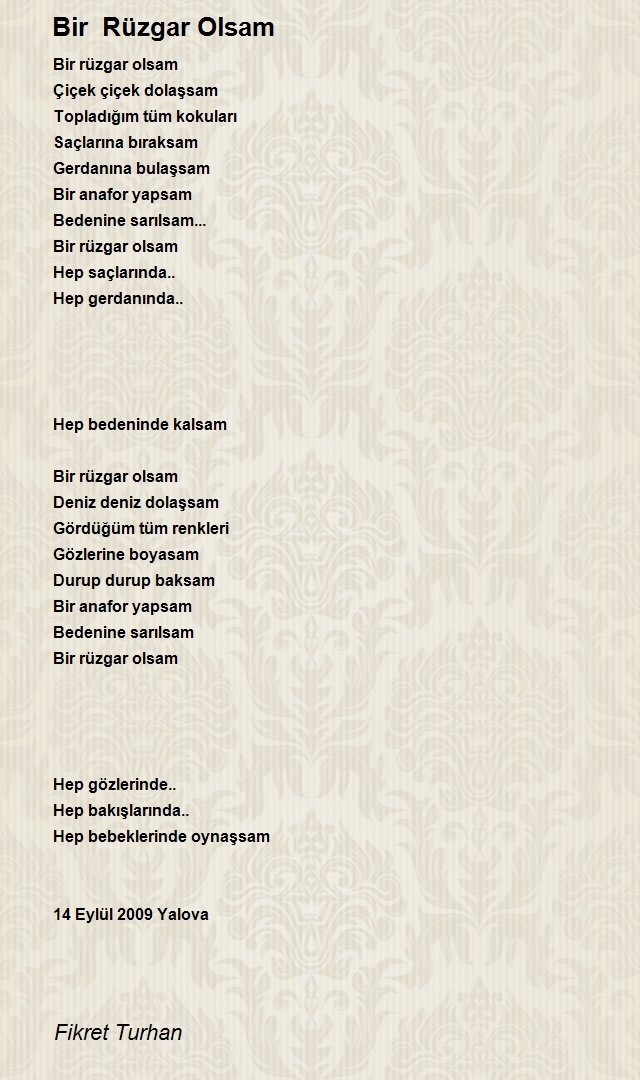 Bir Rüzgar Olsam

Bir rüzgar olsam
Çiçek çiçek dolaşsam
Topladığım tüm kokuları
Saçlarına bıraksam
Gerdanına bulaşsam
Bir anafor yapsam
Bedenine sarılsam...
Bir rüzgar olsam
Hep saçlarında..
Hep gerdanında..

Hep bedeninde kalsam

Bir rüzgar olsam
Deniz deniz dolaşsam
Gördüğüm tüm renkleri
Gözlerine boyasam
Durup durup baksam
Bir anafor yapsam
Bedenine sarılsam
Bir rüzgar olsam

Hep gözlerinde..
Hep bakışlarında..
Hep bebeklerinde oynaşsam

14 Eylül 2009 Yalova

Fikret Turhan